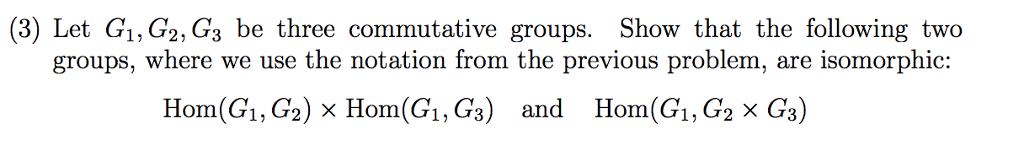 (3) Let $G_1, G_2, G_3$ be three commutative groups. Show that the following two groups, where we use the notation from the previous problem, are isomorphic:

$\text{Hom}(G_1, G_2) \times \text{Hom}(G_1, G_3)$ and $\text{Hom}(G_1, G_2 \times G_3)$